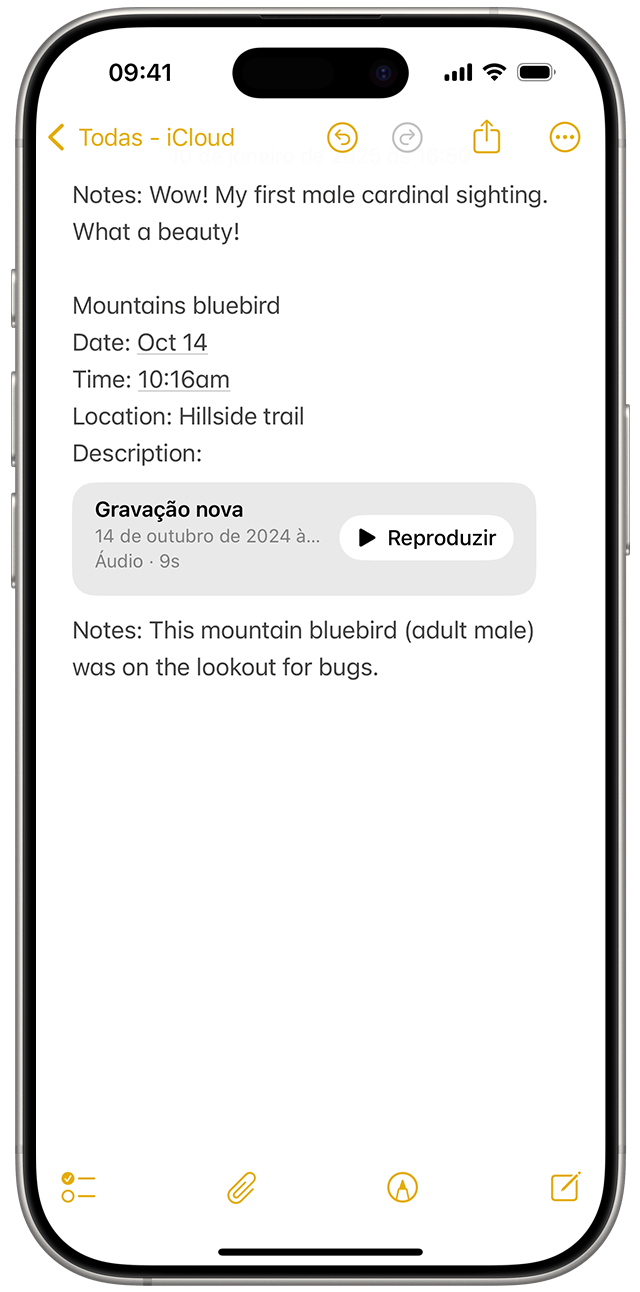 09:41

Todas - iCloud

Notes: Wow! My first male cardinal sighting. What a beauty!

Mountains bluebird
Date: Oct 14
Time: 10:16am
Location: Hillside trail
Description:

Gravação nova
14 de outubro de 2024 à...
Áudio · 9s
Reproduzir

Notes: This mountain bluebird (adult male) was on the lookout for bugs.